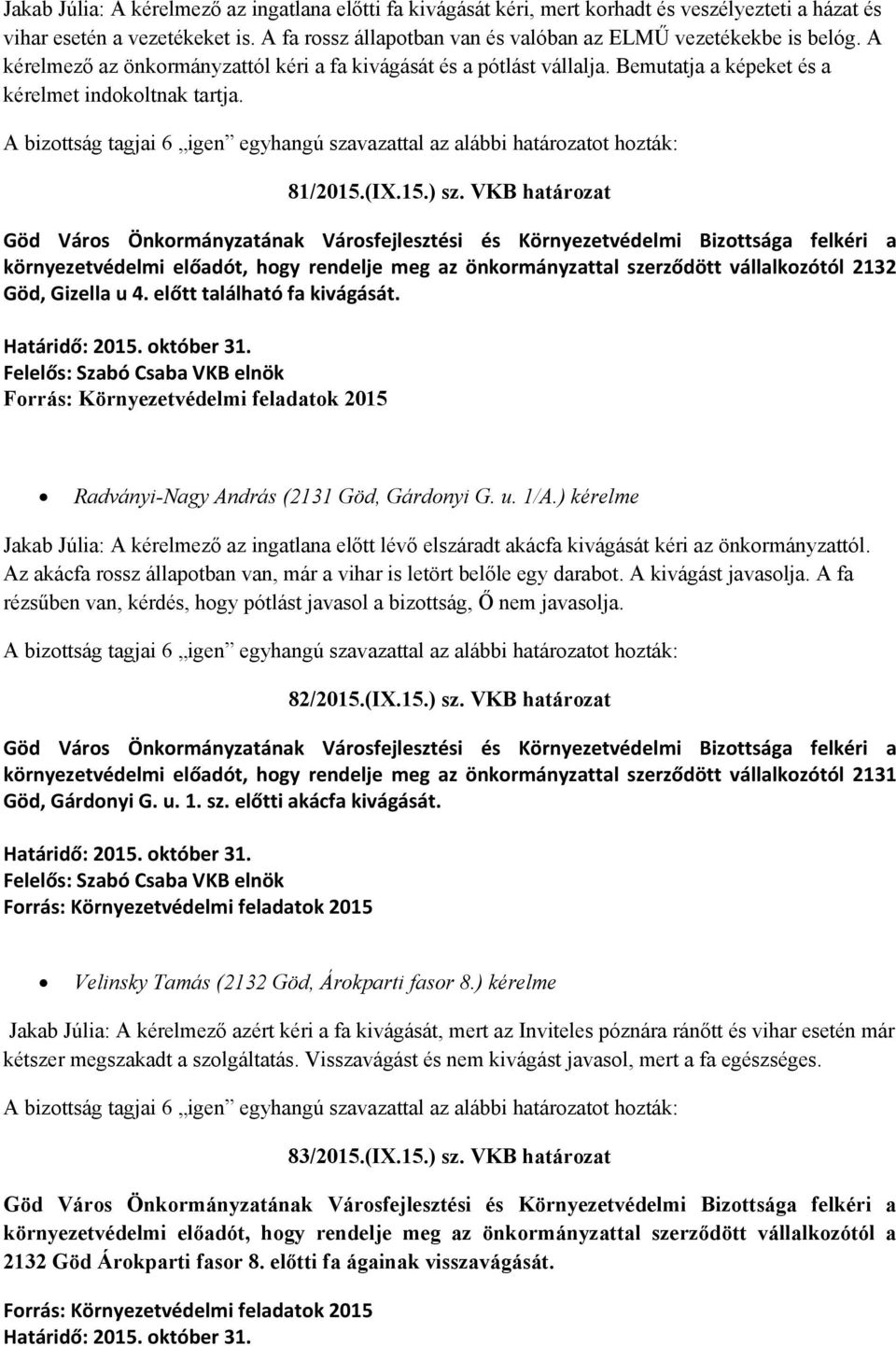 Jakab Júlia: A kérelmező az ingatlana előtti fa kivágását kéri, mert korhadt és veszélyezteti a házat és vihar esetén a vezetékeket is. A fa rossz állapotban van és valóban az ELMŰ vezetékekbe is belóg. A kérelmező az önkormányzattól kéri a fa kivágását és a pótlást vállalja. Bemutatja a képeket és a kérelmet indokoltnak tartja.

A bizottság tagjai 6 „igen” egyhangú szavazattal az alábbi határozatot hozták:

81/2015.(IX.15.) sz. VKB határozat

Göd Város Önkormányzatának Városfejlesztési és Környezetvédelmi Bizottsága felkéri a környezetvédelmi előadót, hogy rendelje meg az önkormányzattal szerződött vállalkozótól 2132 Göd, Gizella u 4. előtt található fa kivágását.

Határidő: 2015. október 31.
Felelős: Szabó Csaba VKB elnök
Forrás: Környezetvédelmi feladatok 2015

• Radványi-Nagy András (2131 Göd, Gárdonyi G. u. 1/A.) kérelme

Jakab Júlia: A kérelmező az ingatlana előtt lévő elszáradt akácfa kivágását kéri az önkormányzattól. Az akácfa rossz állapotban van, már a vihar is letört belőle egy darabot. A kivágást javasolja. A fa rézsűben van, kérdés, hogy pótlást javasol a bizottság, Ő nem javasolja.

A bizottság tagjai 6 „igen” egyhangú szavazattal az alábbi határozatot hozták:

82/2015.(IX.15.) sz. VKB határozat

Göd Város Önkormányzatának Városfejlesztési és Környezetvédelmi Bizottsága felkéri a környezetvédelmi előadót, hogy rendelje meg az önkormányzattal szerződött vállalkozótól 2131 Göd, Gárdonyi G. u. 1. sz. előtti akácfa kivágását.

Határidő: 2015. október 31.
Felelős: Szabó Csaba VKB elnök
Forrás: Környezetvédelmi feladatok 2015

• Velinsky Tamás (2132 Göd, Árokparti fasor 8.) kérelme

Jakab Júlia: A kérelmező azért kéri a fa kivágását, mert az Inviteles póznára ránőtt és vihar esetén már kétszer megszakadt a szolgáltatás. Visszavágást és nem kivágást javasol, mert a fa egészséges.

A bizottság tagjai 6 „igen” egyhangú szavazattal az alábbi határozatot hozták:

83/2015.(IX.15.) sz. VKB határozat

Göd Város Önkormányzatának Városfejlesztési és Környezetvédelmi Bizottsága felkéri a környezetvédelmi előadót, hogy rendelje meg az önkormányzattal szerződött vállalkozótól a 2132 Göd Árokparti fasor 8. előtti fa ágainak visszavágását.

Forrás: Környezetvédelmi feladatok 2015
Határidő: 2015. október 31.